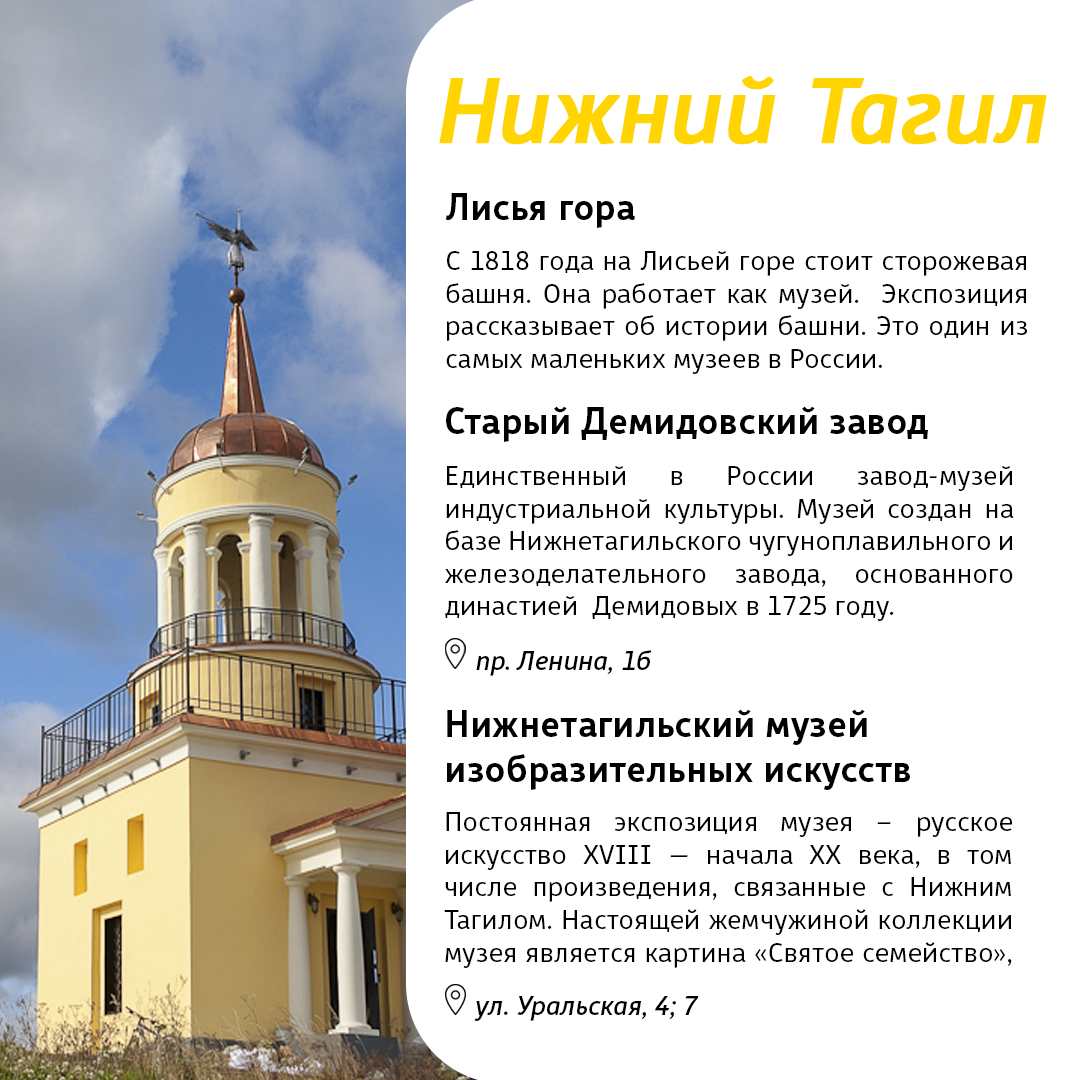 Нижний Тагил

Лисья гора

С 1818 года на Лисьей горе стоит сторожевая башня. Она работает как музей. Экспозиция рассказывает об истории башни. Это один из самых маленьких музеев в России.

Старый Демидовский завод

Единственный в России завод-музей индустриальной культуры. Музей создан на базе Нижнетагильского чугуноплавильного и железоделательного завода, основанного династией Демидовых в 1725 году.

пр. Ленина, 1б

Нижнетагильский музей изобразительных искусств

Постоянная экспозиция музея – русское искусство XVIII — начала XX века, в том числе произведения, связанные с Нижним Тагилом. Настоящей жемчужиной коллекции музея является картина «Святое семейство»,

ул. Уральская, 4; 7